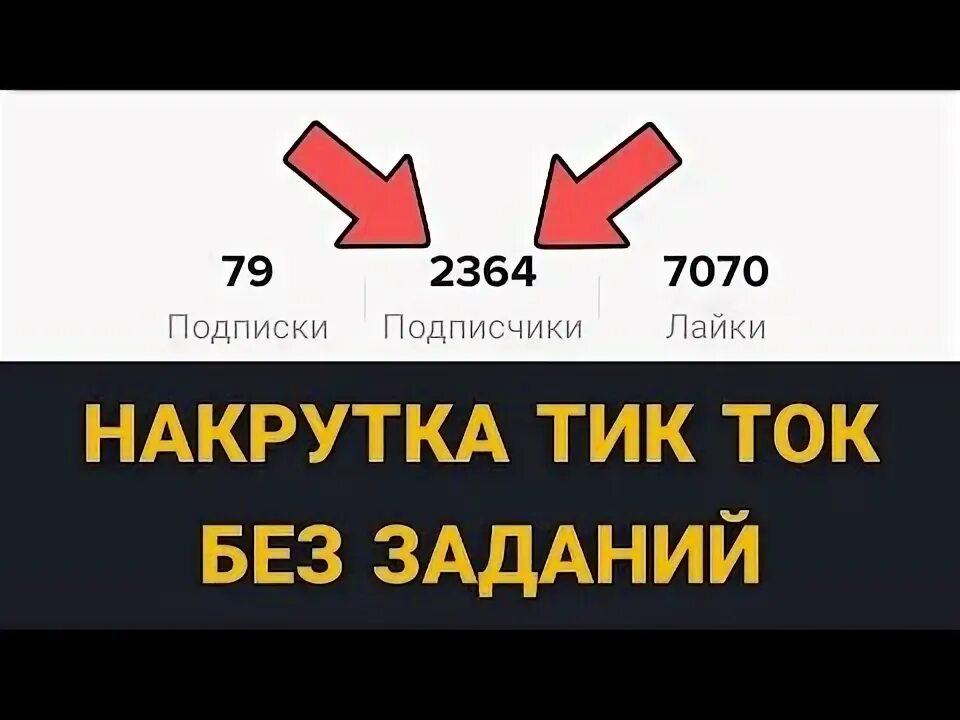 79
Подписки

2364
Подписчики

7070
Лайки

НАКРУТКА ТИК ТОК
БЕЗ ЗАДАНИЙ